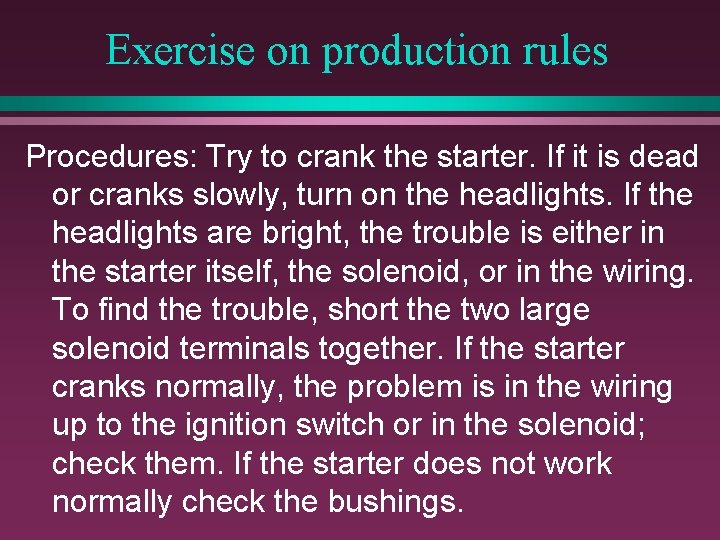 Exercise on production rules

Procedures: Try to crank the starter. If it is dead or cranks slowly, turn on the headlights. If the headlights are bright, the trouble is either in the starter itself, the solenoid, or in the wiring. To find the trouble, short the two large solenoid terminals together. If the starter cranks normally, the problem is in the wiring up to the ignition switch or in the solenoid; check them. If the starter does not work normally check the bushings.